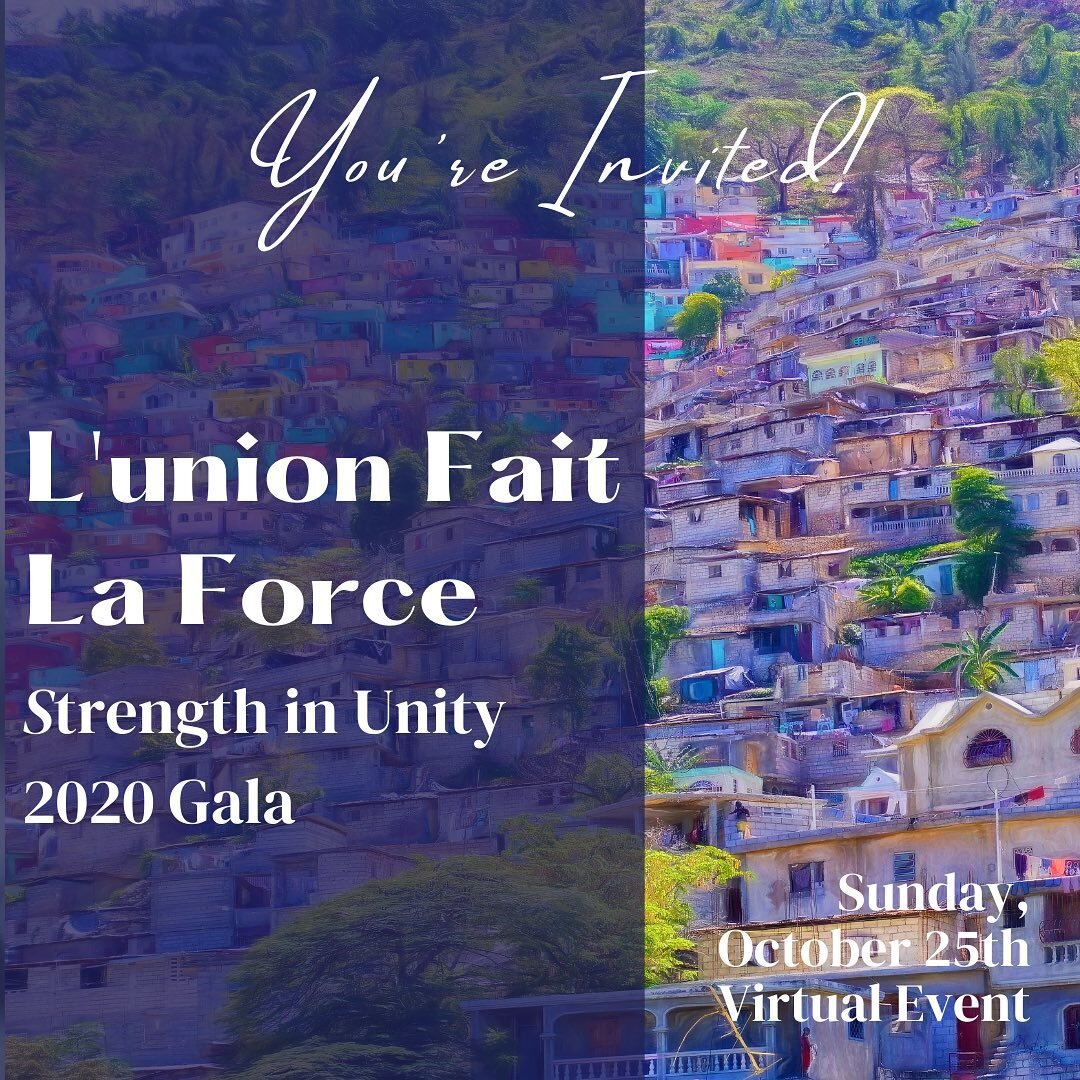 You're Invited!

L'union Fait La Force

Strength in Unity
2020 Gala

Sunday, October 25th
Virtual Event